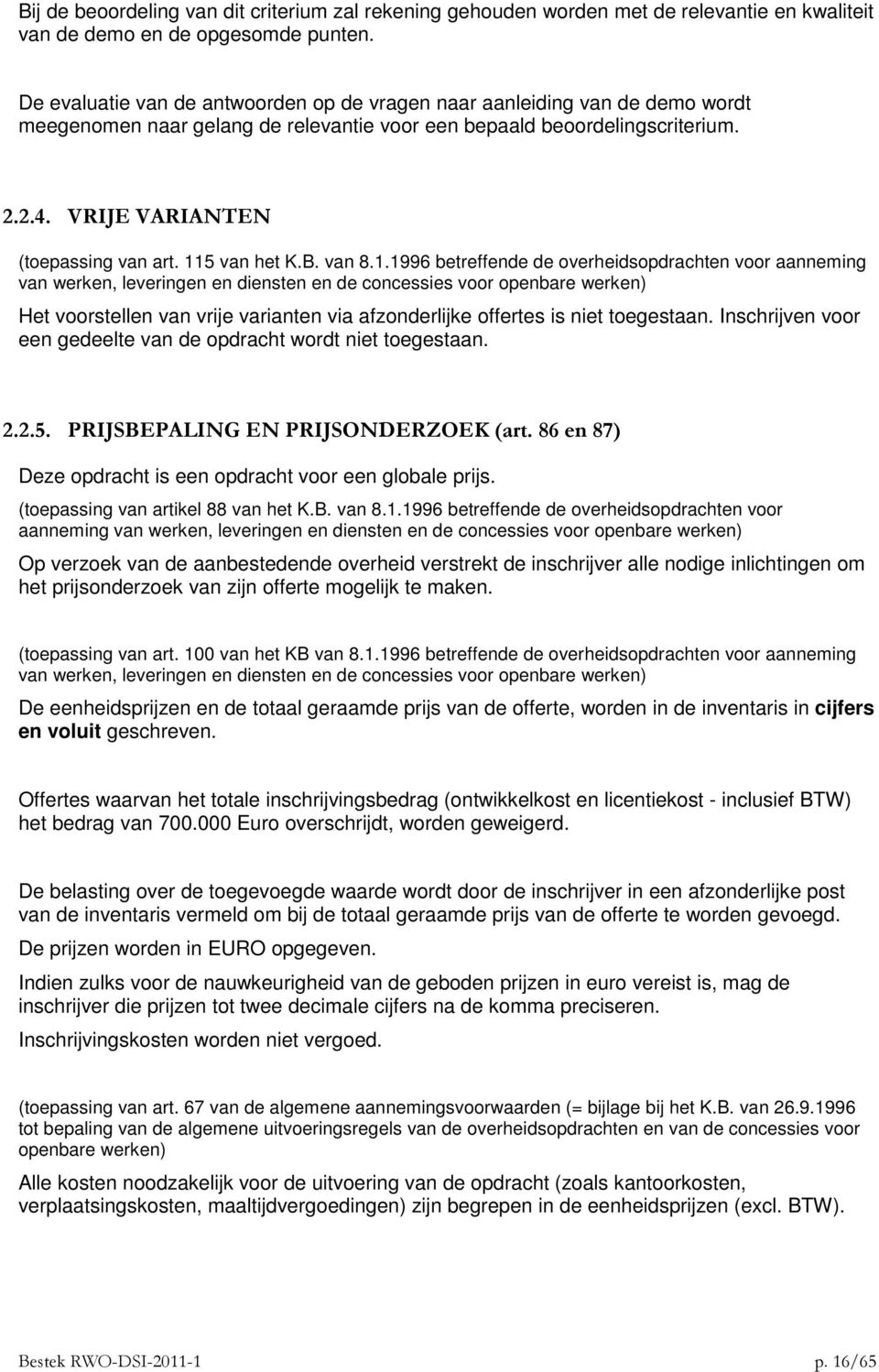 Bij de beoordeling van dit criterium zal rekening gehouden worden met de relevantie en kwaliteit van de demo en de opgesomde punten.

De evaluatie van de antwoorden op de vragen naar aanleiding van de demo wordt meegenomen naar gelang de relevantie voor een bepaald beoordelingscriterium.

2.2.4. VRIJE VARIANTEN

(toepassing van art. 115 van het K.B. van 8.1.1996 betreffende de overheidsopdrachten voor aanneming van werken, leveringen en diensten en de concessies voor openbare werken)

Het voorstellen van vrije varianten via afzonderlijke offertes is niet toegestaan. Inschrijven voor een gedeelte van de opdracht wordt niet toegestaan.

2.2.5. PRIJSBEPALING EN PRIJSONDERZOEK (art. 86 en 87)

Deze opdracht is een opdracht voor een globale prijs.

(toepassing van artikel 88 van het K.B. van 8.1.1996 betreffende de overheidsopdrachten voor aanneming van werken, leveringen en diensten en de concessies voor openbare werken)

Op verzoek van de aanbestedende overheid verstrekt de inschrijver alle nodige inlichtingen om het prijsonderzoek van zijn offerte mogelijk te maken.

(toepassing van art. 100 van het KB van 8.1.1996 betreffende de overheidsopdrachten voor aanneming van werken, leveringen en diensten en de concessies voor openbare werken)

De eenheidsprijzen en de totaal geraamde prijs van de offerte, worden in de inventaris in cijfers en voluit geschreven.

Offertes waarvan het totale inschrijvingsbedrag (ontwikkelkost en licentiekost - inclusief BTW) het bedrag van 700.000 Euro overschrijdt, worden geweigerd.

De belasting over de toegevoegde waarde wordt door de inschrijver in een afzonderlijke post van de inventaris vermeld om bij de totaal geraamde prijs van de offerte te worden gevoegd.

De prijzen worden in EURO opgegeven.

Indien zulks voor de nauwkeurigheid van de geboden prijzen in euro vereist is, mag de inschrijver die prijzen tot twee decimale cijfers na de komma preciseren.

Inschrijvingskosten worden niet vergoed.

(toepassing van art. 67 van de algemene aannemingsvoorwaarden (= bijlage bij het K.B. van 26.9.1996 tot bepaling van de algemene uitvoeringsregels van de overheidsopdrachten en van de concessies voor openbare werken)

Alle kosten noodzakelijk voor de uitvoering van de opdracht (zoals kantoorkosten, verplaatsingskosten, maaltijdvergoedingen) zijn begrepen in de eenheidsprijzen (excl. BTW).

Bestek RWO-DSI-2011-1

p. 16/65